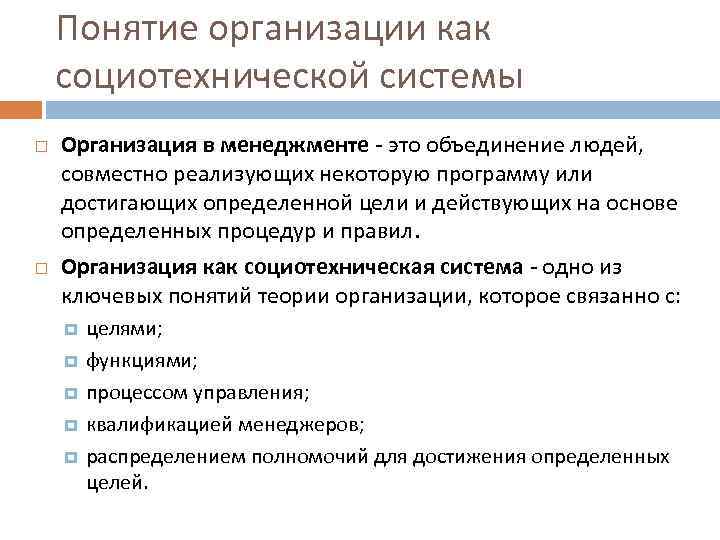 Понятие организации как социотехнической системы

Организация в менеджменте - это объединение людей, совместно реализующих некоторую программу или достигающих определенной цели и действующих на основе определенных процедур и правил.

Организация как социотехническая система - одно из ключевых понятий теории организации, которое связанно с:

целями;

функциями;

процессом управления;

квалификацией менеджеров;

распределением полномочий для достижения определенных целей.